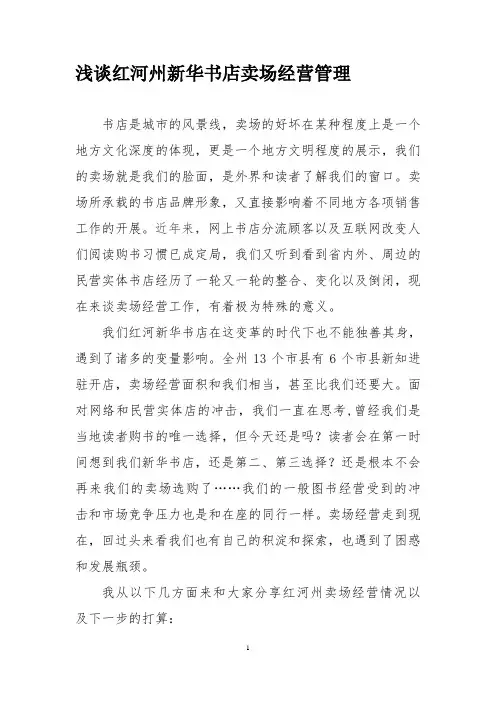 浅谈红河州新华书店卖场经营管理

书店是城市的风景线，卖场的好坏在某种程度上是一个地方文化深度的体现，更是一个地方文明程度的展示，我们的卖场就是我们的脸面，是外界和读者了解我们的窗口。卖场所承载的书店品牌形象，又直接影响着不同地方各项销售工作的开展。近年来，网上书店分流顾客以及互联网改变人们阅读购书习惯已成定局，我们又听到看到省内外、周边的民营实体书店经历了一轮又一轮的整合、变化以及倒闭，现在来谈卖场经营工作，有着极为特殊的意义。

我们红河新华书店在这变革的时代下也不能独善其身，遇到了诸多的变量影响。全州 13 个市县有 6 个市县新知进驻开店，卖场经营面积和我们相当，甚至比我们还要大。面对网络和民营实体店的冲击，我们一直在思考，曾经我们是当地读者购书的唯一选择，但今天还是吗？读者会在第一时间想到我们新华书店，还是第二、第三选择？还是根本不会再来我们的卖场选购了……我们的一般图书经营受到的冲击和市场竞争压力也是和在座的同行一样。卖场经营走到现在，回过头来看我们也有自己的积淀和探索，也遇到了困惑和发展瓶颈。

我从以下几方面来和大家分享红河州卖场经营情况以及下一步的打算：

1